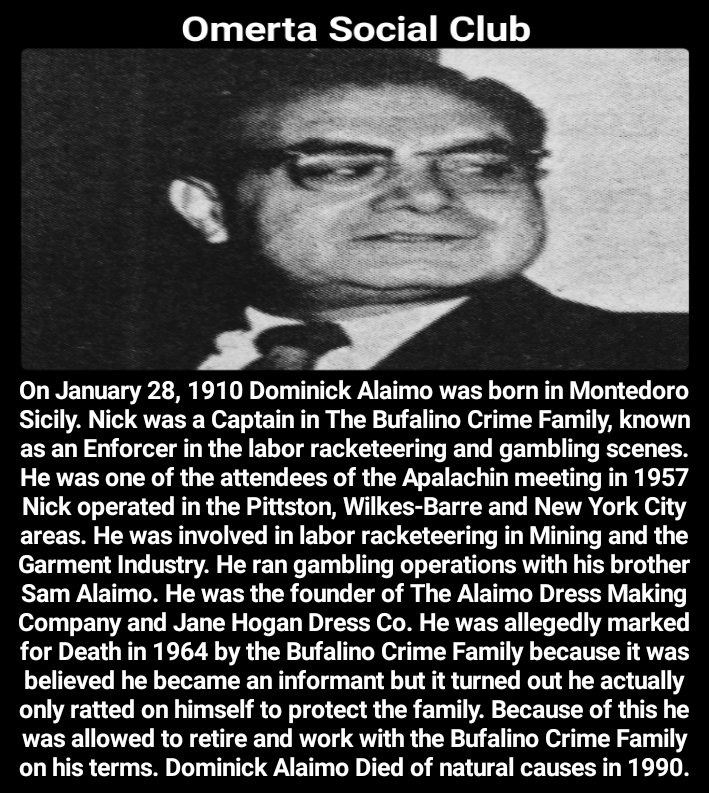 Omerta Social Club

On January 28, 1910 Dominick Alaimo was born in Montedoro Sicily. Nick was a Captain in The Bufalino Crime Family, known as an Enforcer in the labor racketeering and gambling scenes. He was one of the attendees of the Apalachin meeting in 1957 Nick operated in the Pittston, Wilkes-Barre and New York City areas. He was involved in labor racketeering in Mining and the Garment Industry. He ran gambling operations with his brother Sam Alaimo. He was the founder of The Alaimo Dress Making Company and Jane Hogan Dress Co. He was allegedly marked for Death in 1964 by the Bufalino Crime Family because it was believed he became an informant but it turned out he actually only ratted on himself to protect the family. Because of this he was allowed to retire and work with the Bufalino Crime Family on his terms. Dominick Alaimo Died of natural causes in 1990.